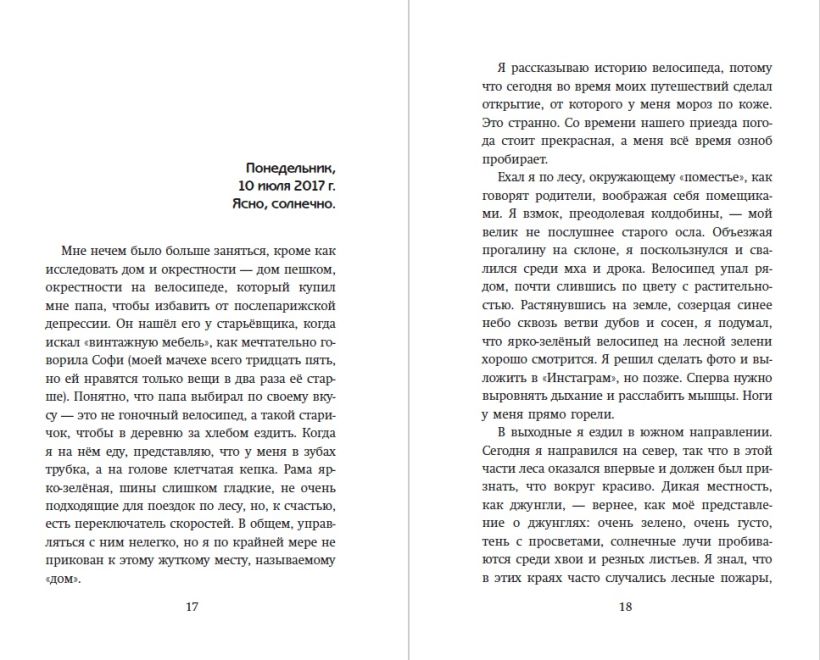 Понедельник,
10 июля 2017 г.
Ясно, солнечно.

Мне нечем было больше заняться, кроме как исследовать дом и окрестности — дом пешком, окрестности на велосипеде, который купил мне папа, чтобы избавить от послепарижской депрессии. Он нашёл его у старьёвщика, когда искал «винтажную мебель», как мечтательно говорила Софи (моей мачехе всего тридцать пять, но ей нравятся только вещи в два раза её старше). Понятно, что папа выбирал по своему вкусу — это не гоночный велосипед, а такой старичок, чтобы в деревню за хлебом ездить. Когда я на нём еду, представляю, что у меня в зубах трубка, а на голове клетчатая кепка. Рама ярко-зелёная, шины слишком гладкие, не очень подходящие для поездок по лесу, но, к счастью, есть переключатель скоростей. В общем, управляться с ним нелегко, но я по крайней мере не прикован к этому жуткому месту, называемому «дом».

17

Я рассказываю историю велосипеда, потому что сегодня во время моих путешествий сделал открытие, от которого у меня мороз по коже. Это странно. Со времени нашего приезда погода стоит прекрасная, а меня всё время озноб пробирает.

Ехал я по лесу, окружающему «поместье», как говорят родители, воображая себя помещиками. Я взмок, преодолевая колдобины, — мой велик не послушнее старого осла. Объезжая прогалину на склоне, я поскользнулся и свалился среди мха и дрока. Велосипед упал рядом, почти слившись по цвету с растительностью. Растянувшись на земле, созерцая синее небо сквозь ветви дубов и сосен, я подумал, что ярко-зелёный велосипед на лесной зелени хорошо смотрится. Я решил сделать фото и выложить в «Инстаграм», но позже. Сперва нужно выровнять дыхание и расслабить мышцы. Ноги у меня прямо горели.

В выходные я ездил в южном направлении. Сегодня я направился на север, так что в этой части леса оказался впервые и должен был признать, что вокруг красиво. Дикая местность, как джунгли, — вернее, как моё представление о джунглях: очень зелено, очень густо, тень с просветами, солнечные лучи пробиваются среди хвои и резных листьев. Я знал, что в этих краях часто случались лесные пожары,

18